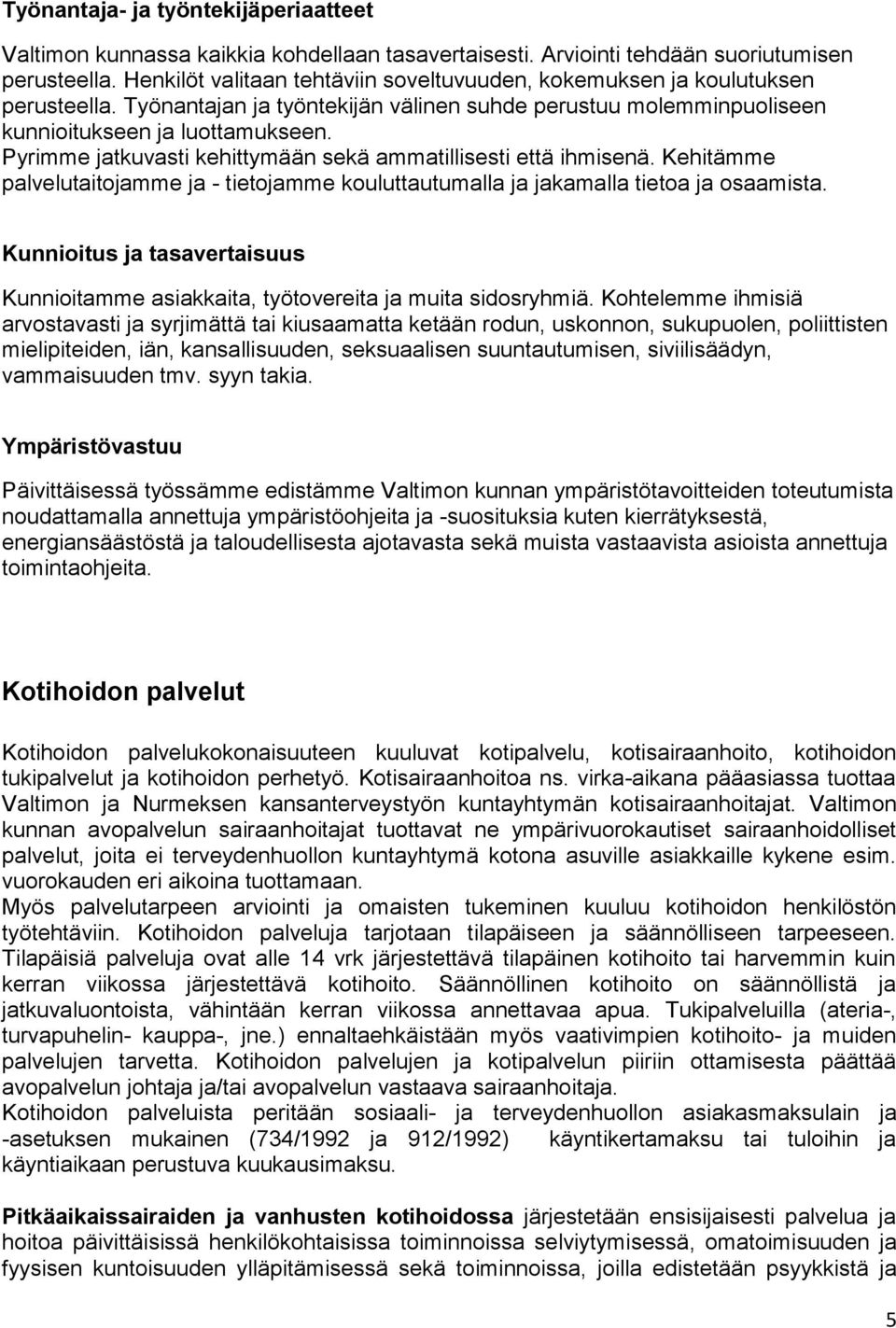 Työnantaja- ja työntekijäperiaatteet

Valtimon kunnassa kaikkia kohdellaan tasavertaisesti. Arviointi tehdään suoriutumisen perusteella. Henkilöt valitaan tehtäviin soveltuvuuden, kokemuksen ja koulutuksen perusteella. Työnantajan ja työntekijän välinen suhde perustuu molemminpuoliseen kunnioitukseen ja luottamukseen. Pyrimme jatkuvasti kehittymään sekä ammatillisesti että ihmisenä. Kehitämme palvelutaitojamme ja - tietojamme kouluttautumalla ja jakamalla tietoa ja osaamista.

Kunnioitus ja tasavertaisuus

Kunnioitamme asiakkaita, työtovereita ja muita sidosryhmiä. Kohtelemme ihmisiä arvostavasti ja syrjimättä tai kiusaamatta ketään rodun, uskonnon, sukupuolen, poliittisten mielipiteiden, iän, kansallisuuden, seksuaalisen suuntautumisen, siviilisäädyn, vammaisuuden tmv. syyn takia.

Ympäristövastuu

Päivittäisessä työssämme edistämme Valtimon kunnan ympäristötavoitteiden toteutumista noudattamalla annettuja ympäristöohjeita ja -suosituksia kuten kierrätyksestä, energiansäästöstä ja taloudellisesta ajotavasta sekä muista vastaavista asioista annettuja toimintaohjeita.

Kotihoidon palvelut

Kotihoidon palvelukokonaisuuteen kuuluvat kotipalvelu, kotisairaanhoito, kotihoidon tukipalvelut ja kotihoidon perhetyö. Kotisairaanhoitoa ns. virka-aikana pääasiassa tuottaa Valtimon ja Nurmeksen kansanterveystyön kuntayhtymän kotisairaanhoitajat. Valtimon kunnan avopalvelun sairaanhoitajat tuottavat ne ympärivuorokautiset sairaanhoidolliset palvelut, joita ei terveydenhuollon kuntayhtymä kotona asuville asiakkaille kykene esim. vuorokauden eri aikoina tuottamaan.
Myös palvelutarpeen arviointi ja omaisten tukeminen kuuluu kotihoidon henkilöstön työtehtäviin. Kotihoidon palveluja tarjotaan tilapäiseen ja säännölliseen tarpeeseen. Tilapäisiä palveluja ovat alle 14 vrk järjestettävä tilapäinen kotihoito tai harvemmin kuin kerran viikossa järjestettävä kotihoito. Säännöllinen kotihoito on säännöllistä ja jatkuvaluontoista, vähintään kerran viikossa annettavaa apua. Tukipalveluilla (ateria-, turvapuhelin- kauppa-, jne.) ennaltaehkäistään myös vaativimpien kotihoito- ja muiden palvelujen tarvetta. Kotihoidon palvelujen ja kotipalvelun piiriin ottamisesta päättää avopalvelun johtaja ja/tai avopalvelun vastaava sairaanhoitaja.
Kotihoidon palveluista peritään sosiaali- ja terveydenhuollon asiakasmaksulain ja -asetuksen mukainen (734/1992 ja 912/1992) käyntikertamaksu tai tuloihin ja käyntiaikaan perustuva kuukausimaksu.

Pitkäaikaissairaiden ja vanhusten kotihoidossa järjestetään ensisijaisesti palvelua ja hoitoa päivittäisissä henkilökohtaisissa toiminnoissa selviytymisessä, omatoimisuuden ja fyysisen kuntoisuuden ylläpitämisessä sekä toiminnoissa, joilla edistetään psyykkistä ja

5